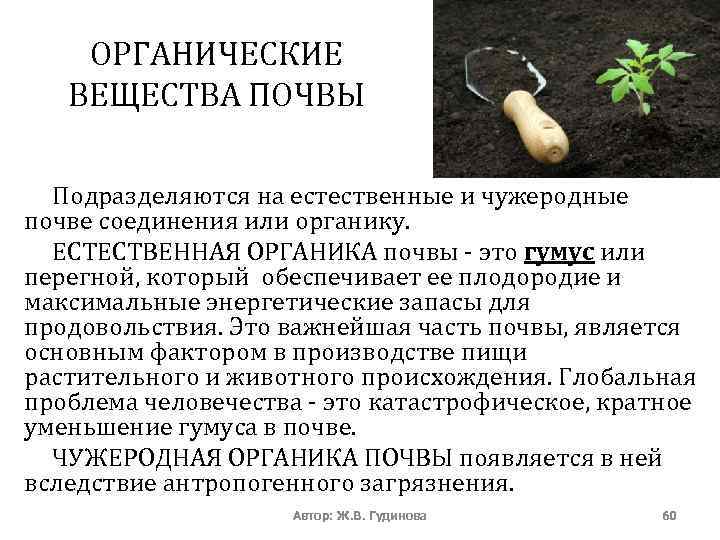 ОРГАНИЧЕСКИЕ ВЕЩЕСТВА ПОЧВЫ

Подразделяются на естественные и чужеродные почве соединения или органику.

ЕСТЕСТВЕННАЯ ОРГАНИКА почвы - это гумус или перегной, который обеспечивает ее плодородие и максимальные энергетические запасы для продовольствия. Это важнейшая часть почвы, является основным фактором в производстве пищи растительного и животного происхождения. Глобальная проблема человечества - это катастрофическое, кратное уменьшение гумуса в почве.

ЧУЖЕРОДНАЯ ОРГАНИКА ПОЧВЫ появляется в ней вследствие антропогенного загрязнения.

Автор: Ж.В. Гудинова

60